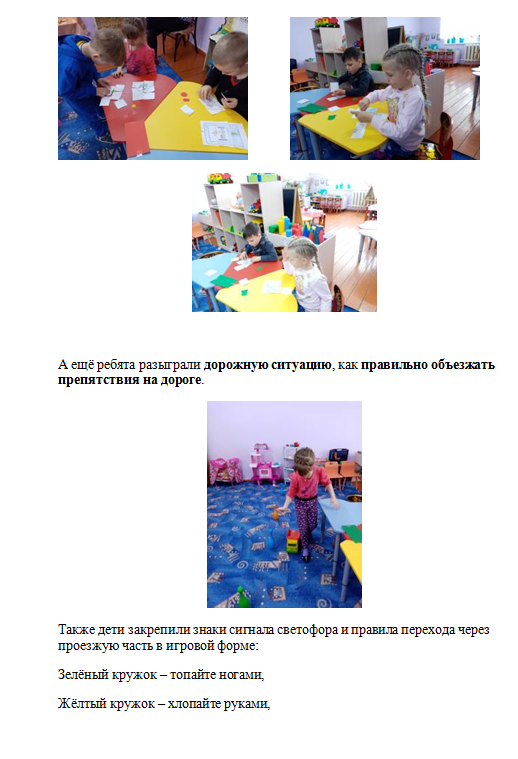 А ещё ребята разыграли дорожную ситуацию, как правильно объезжать препятствия на дороге.

Также дети закрепили знаки сигнала светофора и правила перехода через проезжую часть в игровой форме:

Зелёный кружок – топайте ногами,

Жёлтый кружок – хлопайте руками,